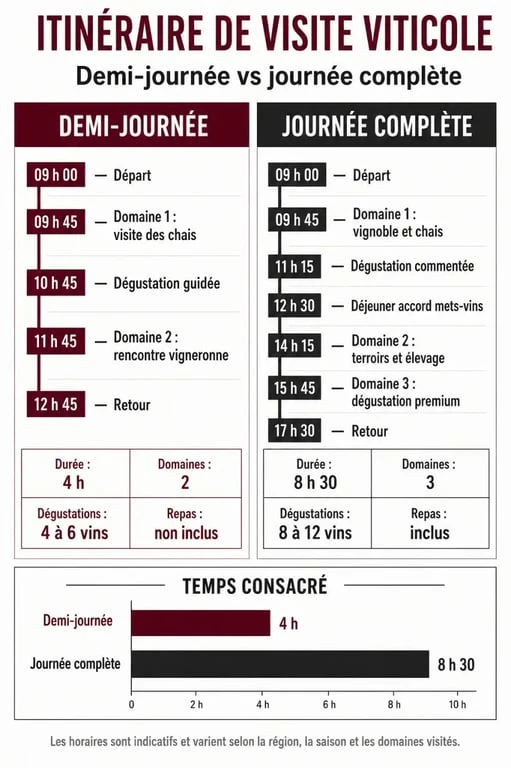 ITINÉRAIRE DE VISITE VITICOLE

Demi-journée vs journée complète

DEMI-JOURNÉE

09 h 00 — Départ

09 h 45 — Domaine 1 : visite des chais

10 h 45 — Dégustation guidée

11 h 45 — Domaine 2 : rencontre vigneronne

12 h 45 — Retour

| Durée : 4 h | Domaines : 2 |
|---|---|
| Dégustations : 4 à 6 vins | Repas : non inclus |

JOURNÉE COMPLÈTE

09 h 00 — Départ

09 h 45 — Domaine 1 : vignoble et chais

11 h 15 — Dégustation commentée

12 h 30 — Déjeuner accord mets-vins

14 h 15 — Domaine 2 : terroirs et élevage

15 h 45 — Domaine 3 : dégustation premium

17 h 30 — Retour

| Durée : 8 h 30 | Domaines : 3 |
|---|---|
| Dégustations : 8 à 12 vins | Repas : inclus |

TEMPS CONSACRÉ

Demi-journée 4 h

Journée complète 8 h 30

0 2 h 4 h 6 h 8 h 10 h

Les horaires sont indicatifs et varient selon la région, la saison et les domaines visités.